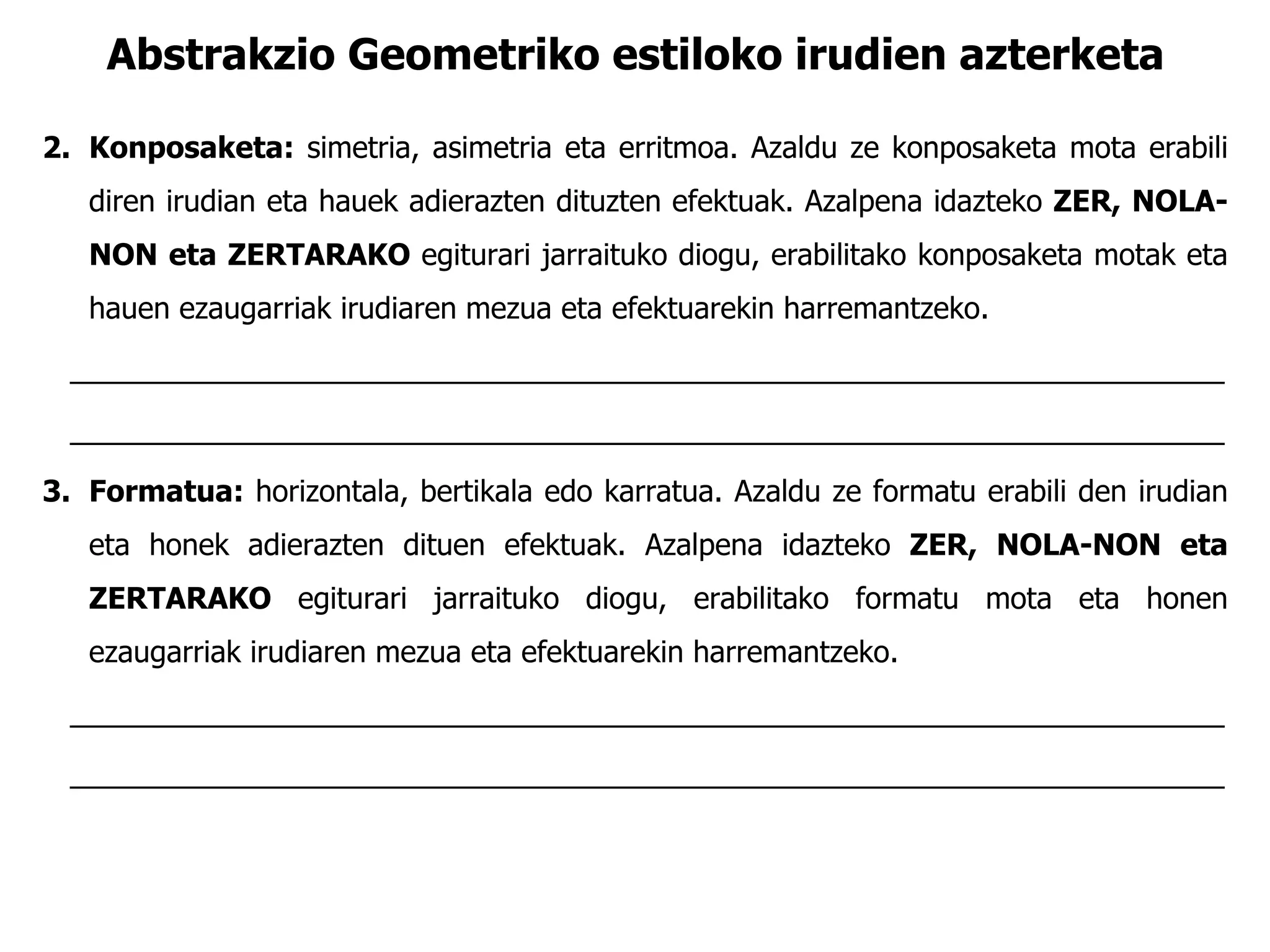 Abstrakzio Geometriko estiloko irudien azterketa

2. Konposaketa: simetria, asimetria eta erritmoa. Azaldu ze konposaketa mota erabili diren irudian eta hauek adierazten dituzten efektuak. Azalpena idazteko ZER, NOLA-NON eta ZERTARAKO egiturari jarraituko diogu, erabilitako konposaketa motak eta hauen ezaugarriak irudiaren mezua eta efektuarekin harremantzeko.

3. Formatua: horizontala, bertikala edo karratua. Azaldu ze formatu erabili den irudian eta honek adierazten dituen efektuak. Azalpena idazteko ZER, NOLA-NON eta ZERTARAKO egiturari jarraituko diogu, erabilitako formatu mota eta honen ezaugarriak irudiaren mezua eta efektuarekin harremantzeko.